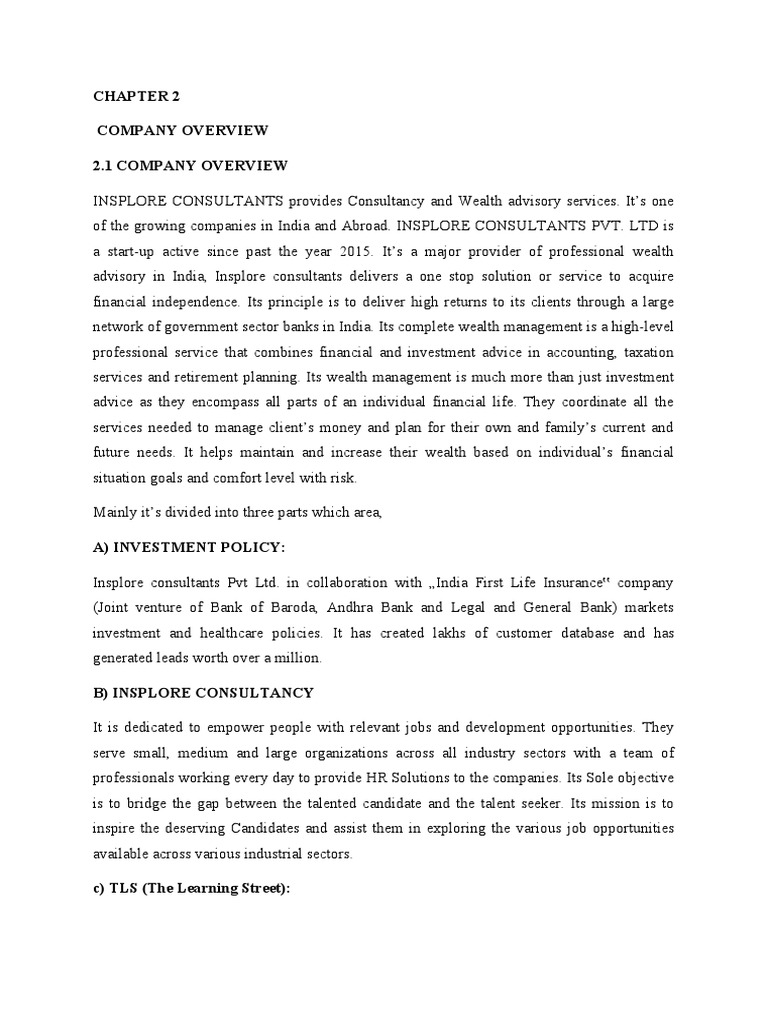 CHAPTER 2

COMPANY OVERVIEW

2.1 COMPANY OVERVIEW

INSPLORE CONSULTANTS provides Consultancy and Wealth advisory services. It's one of the growing companies in India and Abroad. INSPLORE CONSULTANTS PVT. LTD is a start-up active since past the year 2015. It's a major provider of professional wealth advisory in India, Insplore consultants delivers a one stop solution or service to acquire financial independence. Its principle is to deliver high returns to its clients through a large network of government sector banks in India. Its complete wealth management is a high-level professional service that combines financial and investment advice in accounting, taxation services and retirement planning. Its wealth management is much more than just investment advice as they encompass all parts of an individual financial life. They coordinate all the services needed to manage client's money and plan for their own and family's current and future needs. It helps maintain and increase their wealth based on individual's financial situation goals and comfort level with risk.

Mainly it's divided into three parts which area,

A) INVESTMENT POLICY:

Insplore consultants Pvt Ltd. in collaboration with „India First Life Insurance" company (Joint venture of Bank of Baroda, Andhra Bank and Legal and General Bank) markets investment and healthcare policies. It has created lakhs of customer database and has generated leads worth over a million.

B) INSPLORE CONSULTANCY

It is dedicated to empower people with relevant jobs and development opportunities. They serve small, medium and large organizations across all industry sectors with a team of professionals working every day to provide HR Solutions to the companies. Its Sole objective is to bridge the gap between the talented candidate and the talent seeker. Its mission is to inspire the deserving Candidates and assist them in exploring the various job opportunities available across various industrial sectors.

c) TLS (The Learning Street):